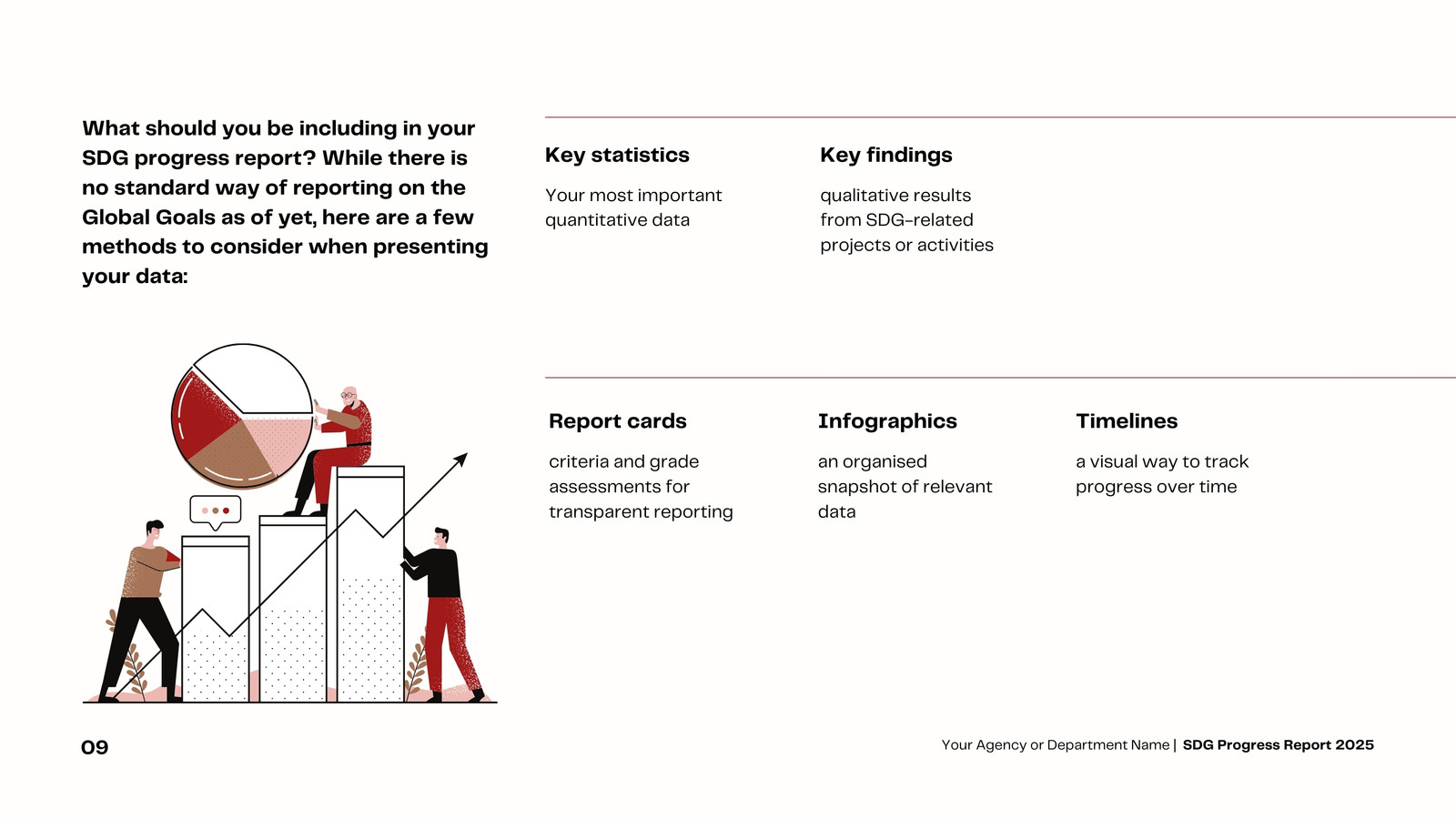 What should you be including in your SDG progress report? While there is no standard way of reporting on the Global Goals as of yet, here are a few methods to consider when presenting your data:

Key statistics

Your most important quantitative data

Key findings

qualitative results from SDG-related projects or activities

Report cards

criteria and grade assessments for transparent reporting

Infographics

an organised snapshot of relevant data

Timelines

a visual way to track progress over time

09

Your Agency or Department Name | SDG Progress Report 2025